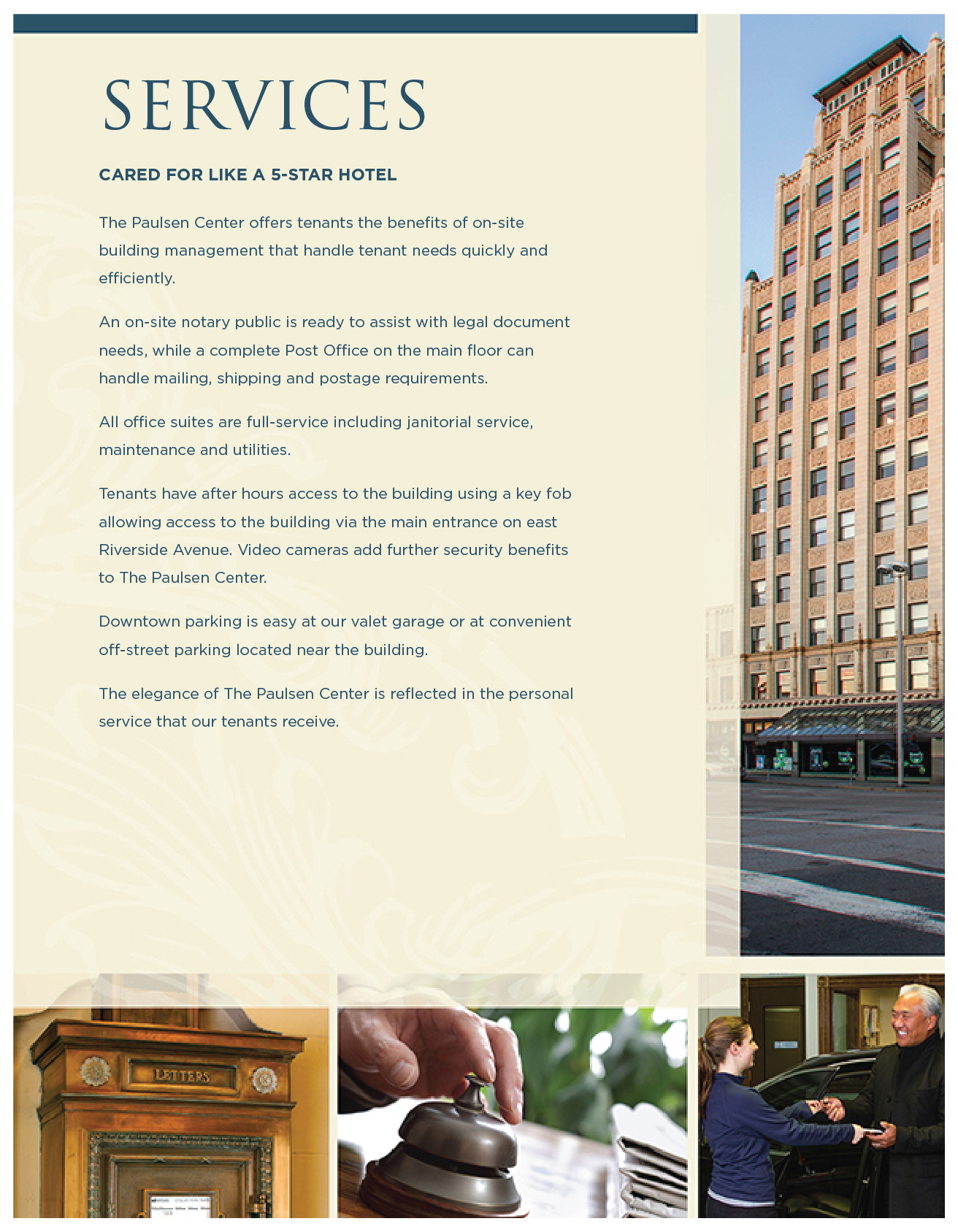 SERVICES

CARED FOR LIKE A 5-STAR HOTEL

The Paulsen Center offers tenants the benefits of on-site building management that handle tenant needs quickly and efficiently.

An on-site notary public is ready to assist with legal document needs, while a complete Post Office on the main floor can handle mailing, shipping and postage requirements.

All office suites are full-service including janitorial service, maintenance and utilities.

Tenants have after hours access to the building using a key fob allowing access to the building via the main entrance on east Riverside Avenue. Video cameras add further security benefits to The Paulsen Center.

Downtown parking is easy at our valet garage or at convenient off-street parking located near the building.

The elegance of The Paulsen Center is reflected in the personal service that our tenants receive.

LETTERS